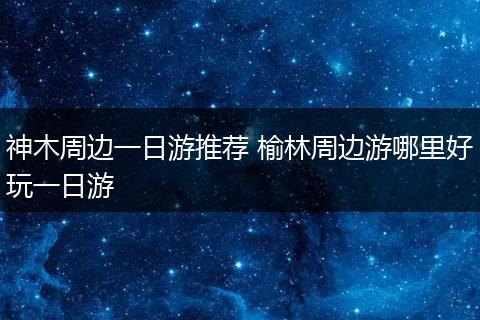 神木周边一日游推荐 榆林周边游哪里好玩一日游